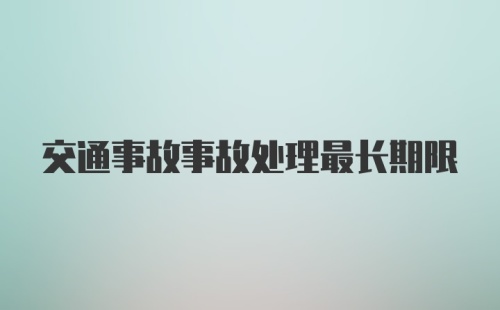 交通事故事故处理最长期限